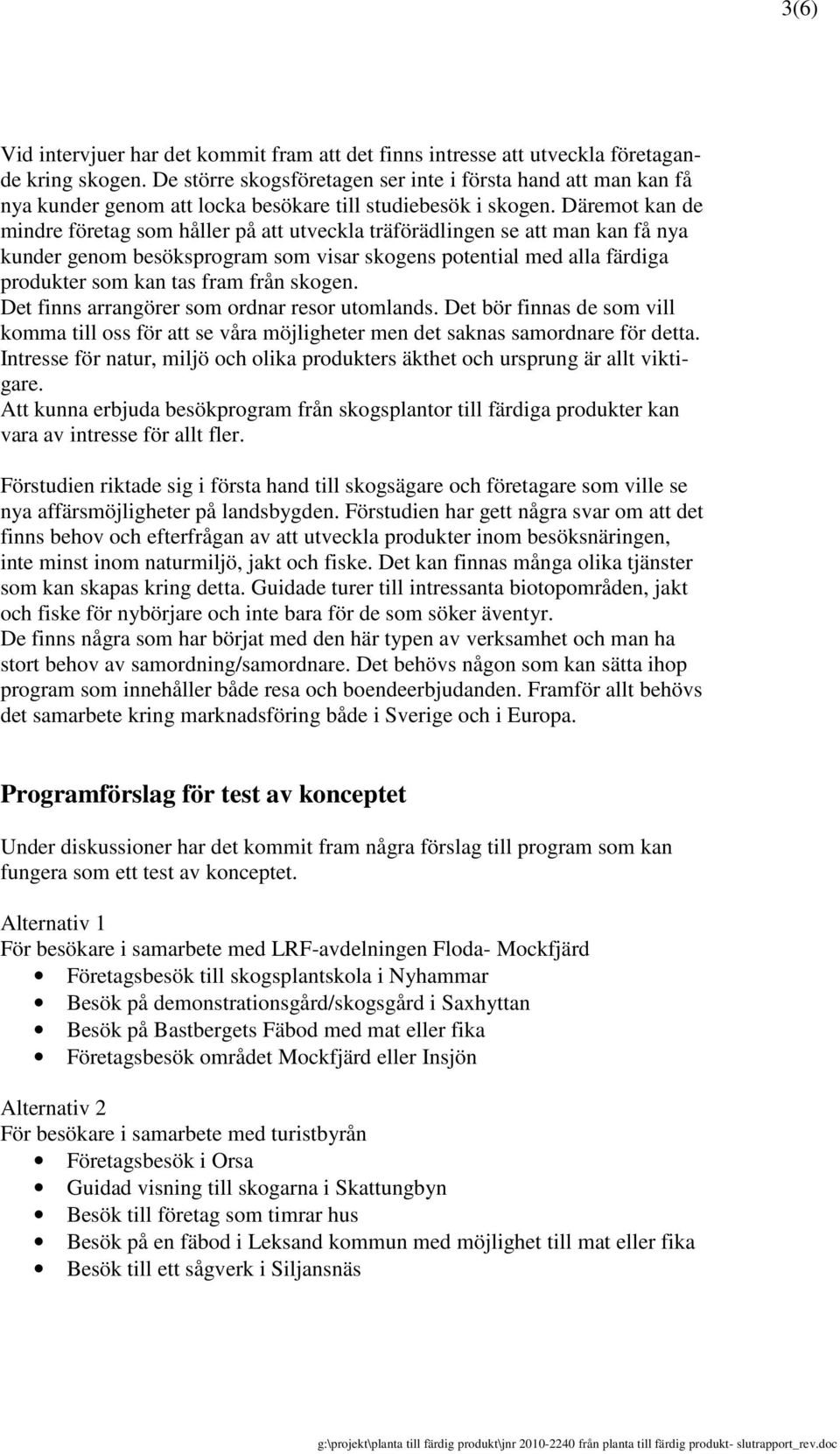 3(6)

Vid intervjuer har det kommit fram att det finns intresse att utveckla företagande kring skogen. De större skogsföretagen ser inte i första hand att man kan få nya kunder genom att locka besökare till studiebesök i skogen. Däremot kan de mindre företag som håller på att utveckla träförädlingen se att man kan få nya kunder genom besöksprogram som visar skogens potential med alla färdiga produkter som kan tas fram från skogen.
Det finns arrangörer som ordnar resor utomlands. Det bör finnas de som vill komma till oss för att se våra möjligheter men det saknas samordnare för detta.
Intresse för natur, miljö och olika produkters äkthet och ursprung är allt viktigare.
Att kunna erbjuda besökprogram från skogsplantor till färdiga produkter kan vara av intresse för allt fler.

Förstudien riktade sig i första hand till skogsägare och företagare som ville se nya affärsmöjligheter på landsbygden. Förstudien har gett några svar om att det finns behov och efterfrågan av att utveckla produkter inom besöksnäringen, inte minst inom naturmiljö, jakt och fiske. Det kan finnas många olika tjänster som kan skapas kring detta. Guidade turer till intressanta biotopområden, jakt och fiske för nybörjare och inte bara för de som söker äventyr.
De finns några som har börjat med den här typen av verksamhet och man ha stort behov av samordning/samordnare. Det behövs någon som kan sätta ihop program som innehåller både resa och boendeerbjudanden. Framför allt behövs det samarbete kring marknadsföring både i Sverige och i Europa.

Programförslag för test av konceptet

Under diskussioner har det kommit fram några förslag till program som kan fungera som ett test av konceptet.

Alternativ 1
För besökare i samarbete med LRF-avdelningen Floda- Mockfjärd
• Företagsbesök till skogsplantskola i Nyhammar
• Besök på demonstrationsgård/skogsgård i Saxhyttan
• Besök på Bastbergets Fäbod med mat eller fika
• Företagsbesök området Mockfjärd eller Insjön

Alternativ 2
För besökare i samarbete med turistbyrån
• Företagsbesök i Orsa
• Guidad visning till skogarna i Skattungbyn
• Besök till företag som timrar hus
• Besök på en fäbod i Leksand kommun med möjlighet till mat eller fika
• Besök till ett sågverk i Siljansnäs

g:\projekt\planta till färdig produkt\jnr 2010-2240 från planta till färdig produkt- slutrapport_rev.doc